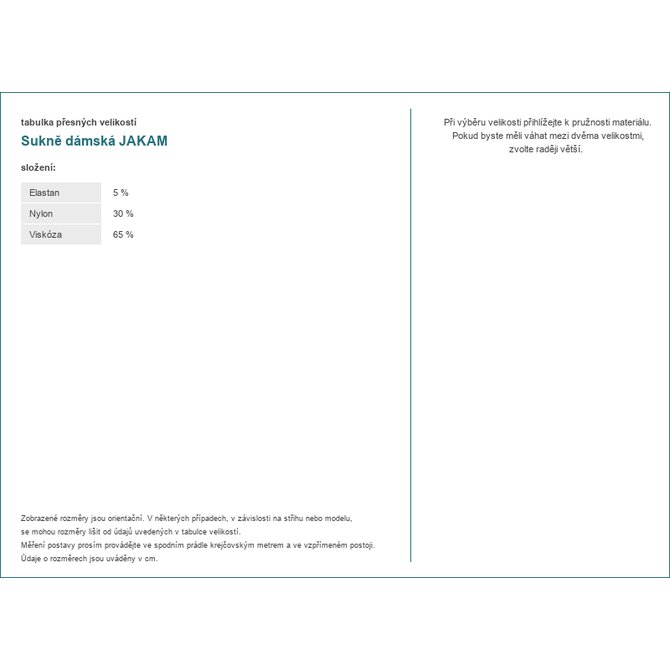 tabulka přesných velikostí

Sukně dámská JAKAM

složení:

| Elastan | 5 % |
|---|---|
| Nylon | 30 % |
| Viskóza | 65 % |

Zobrazené rozměry jsou orientační. V některých případech, v závislosti na střihu nebo modelu, se mohou rozměry lišit od údajů uvedených v tabulce velikostí.
Měření postavy prosím provádějte ve spodním prádle krejčovským metrem a ve vzpřímeném postoji.
Údaje o rozměrech jsou uváděny v cm.

Při výběru velikosti přihlížejte k pružnosti materiálu. Pokud byste měli váhat mezi dvěma velikostmi, zvolte raději větší.